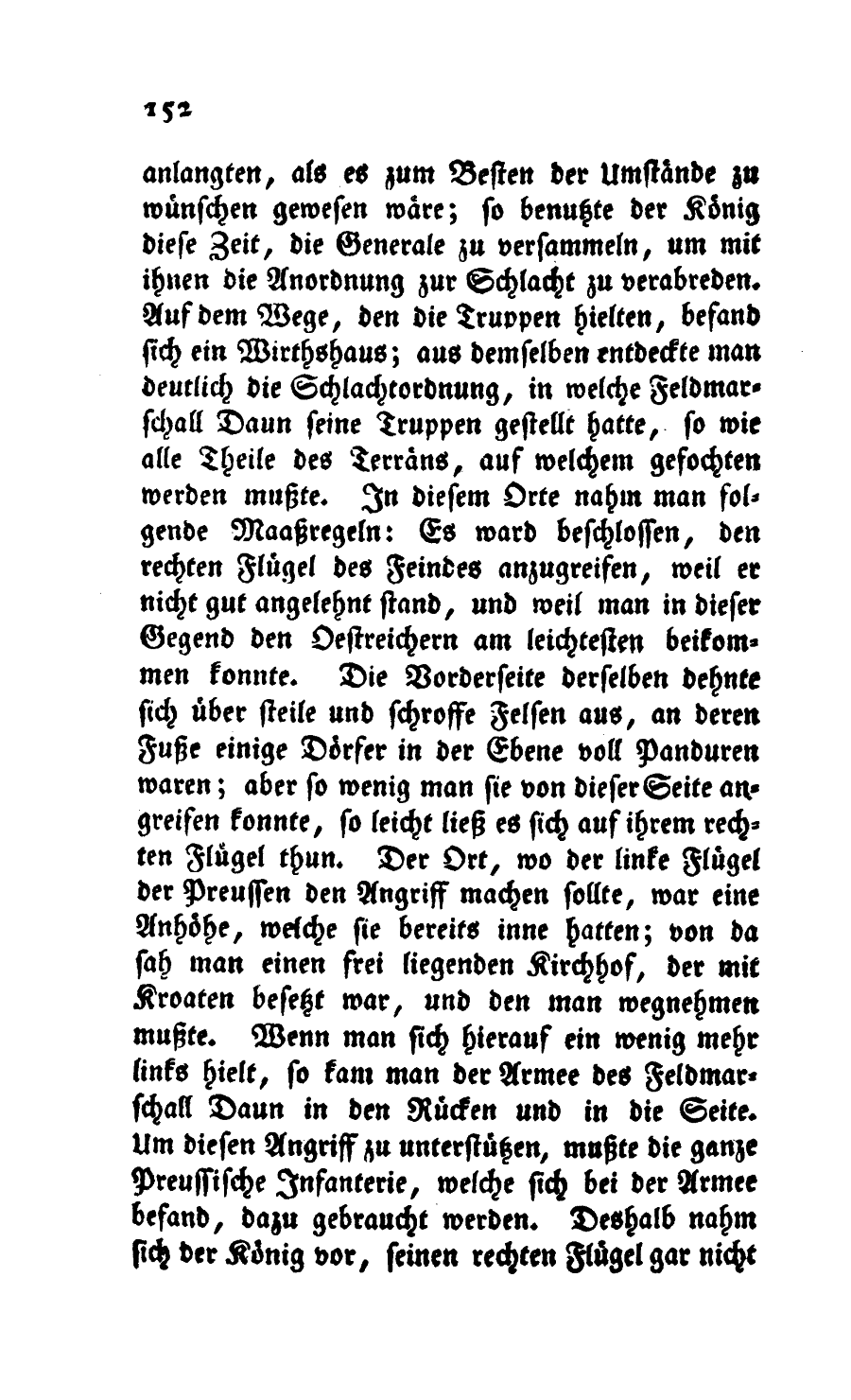 152

anlangten, als es zum Besten der Umstände zu wünschen gewesen wäre; so benutzte der König diese Zeit, die Generale zu versammeln, um mit ihnen die Anordnung zur Schlacht zu verabreden. Auf dem Wege, den die Truppen hielten, befand sich ein Wirthshaus; aus demselben entdeckte man deutlich die Schlachtordnung, in welche Feldmarschall Daun seine Truppen gestellt hatte, so wie alle Theile des Terräns, auf welchem gefochten werden mußte. In diesem Orte nahm man folgende Maaßregeln: Es ward beschlossen, den rechten Flügel des Feindes anzugreifen, weil er nicht gut angelehnt stand, und weil man in dieser Gegend den Oestreichern am leichtesten beikommen konnte. Die Vorderseite derselben dehnte sich über steile und schroffe Felsen aus, an deren Fuße einige Dörfer in der Ebene voll Panduren waren; aber so wenig man sie von dieser Seite angreifen konnte, so leicht ließ es sich auf ihrem rechten Flügel thun. Der Ort, wo der linke Flügel der Preussen den Angriff machen sollte, war eine Anhöhe, welche sie bereits inne hatten; von da sah man einen frei liegenden Kirchhof, der mit Kroaten besetzt war, und den man wegnehmen mußte. Wenn man sich hierauf ein wenig mehr links hielt, so kam man der Armee des Feldmarschall Daun in den Rücken und in die Seite. Um diesen Angriff zu unterstützen, mußte die ganze Preussische Infanterie, welche sich bei der Armee befand, dazu gebraucht werden. Deshalb nahm sich der König vor, seinen rechten Flügel gar nicht